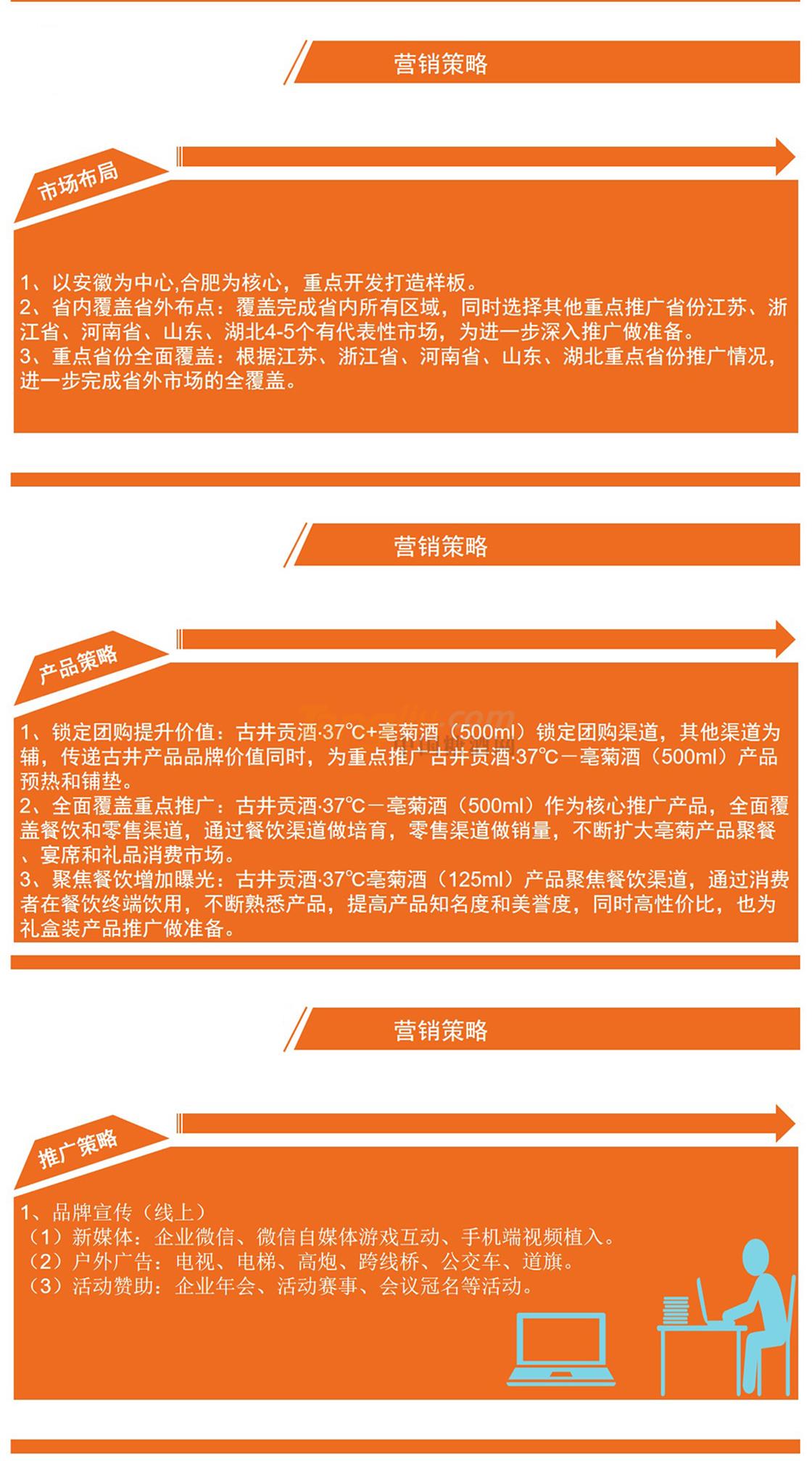 营销策略

市场布局

1、以安徽为中心,合肥为核心，重点开发打造样板。
2、省内覆盖省外布点：覆盖完成省内所有区域，同时选择其他重点推广省份江苏、浙江省、河南省、山东、湖北4-5个有代表性市场，为进一步深入推广做准备。
3、重点省份全面覆盖：根据江苏、浙江省、河南省、山东、湖北重点省份推广情况，进一步完成省外市场的全覆盖。

营销策略

产品策略

1、锁定团购提升价值：古井贡酒·37℃+亳菊酒（500ml）锁定团购渠道，其他渠道为辅，传递古井产品品牌价值同时，为重点推广古井贡酒·37℃－亳菊酒（500ml）产品预热和铺垫。
2、全面覆盖重点推广：古井贡酒·37℃－亳菊酒（500ml）作为核心推广产品，全面覆盖餐饮和零售渠道，通过餐饮渠道做培育，零售渠道做销量，不断扩大亳菊产品聚餐、宴席和礼品消费市场。
3、聚焦餐饮增加曝光：古井贡酒·37℃亳菊酒（125ml）产品聚焦餐饮渠道，通过消费者在餐饮终端饮用，不断熟悉产品，提高产品知名度和美誉度，同时高性价比，也为礼盒装产品推广做准备。

营销策略

推广策略

1、品牌宣传（线上）
（1）新媒体：企业微信、微信自媒体游戏互动、手机端视频植入。
（2）户外广告：电视、电梯、高炮、跨线桥、公交车、道旗。
（3）活动赞助：企业年会、活动赛事、会议冠名等活动。